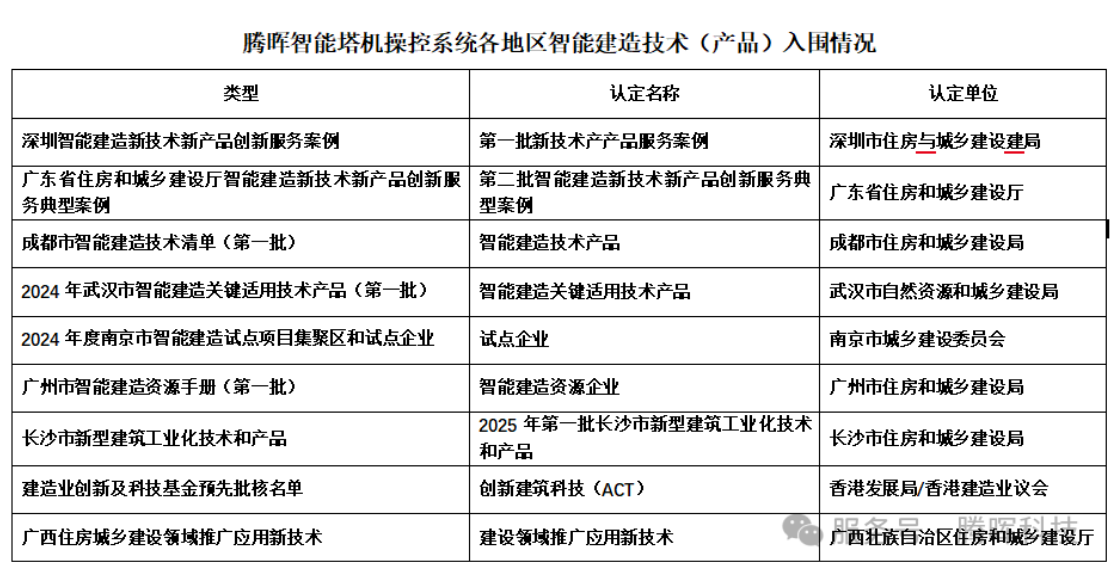 腾晖智能塔机操控系统各地区智能建造技术（产品）入围情况

| 类型 | 认定名称 | 认定单位 |
|---|---|---|
| 深圳智能建造新技术新产品创新服务案例 | 第一批新技术产产品服务案例 | 深圳市住房与城乡建设建局 |
| 广东省住房和城乡建设厅智能建造新技术新产品创新服务典型案例 | 第二批智能建造新技术新产品创新服务典型案例 | 广东省住房和城乡建设厅 |
| 成都市智能建造技术清单（第一批） | 智能建造技术产品 | 成都市住房和城乡建设局 |
| 2024 年武汉市智能建造关键适用技术产品（第一批） | 智能建造关键适用技术产品 | 武汉市自然资源和城乡建设局 |
| 2024 年度南京市智能建造试点项目集聚区和试点企业 | 试点企业 | 南京市城乡建设委员会 |
| 广州市智能建造资源手册（第一批） | 智能建造资源企业 | 广州市住房和城乡建设局 |
| 长沙市新型建筑工业化技术和产品 | 2025 年第一批长沙市新型建筑工业化技术和产品 | 长沙市住房和城乡建设局 |
| 建造业创新及科技基金预先批核名单 | 创新建筑科技（ACT） | 香港发展局/香港建造业议会 |
| 广西住房城乡建设领域推广应用新技术 | 建设领域推广应用新技术 | 广西壮族自治区住房和城乡建设厅 |

服务号 · 腾晖科技